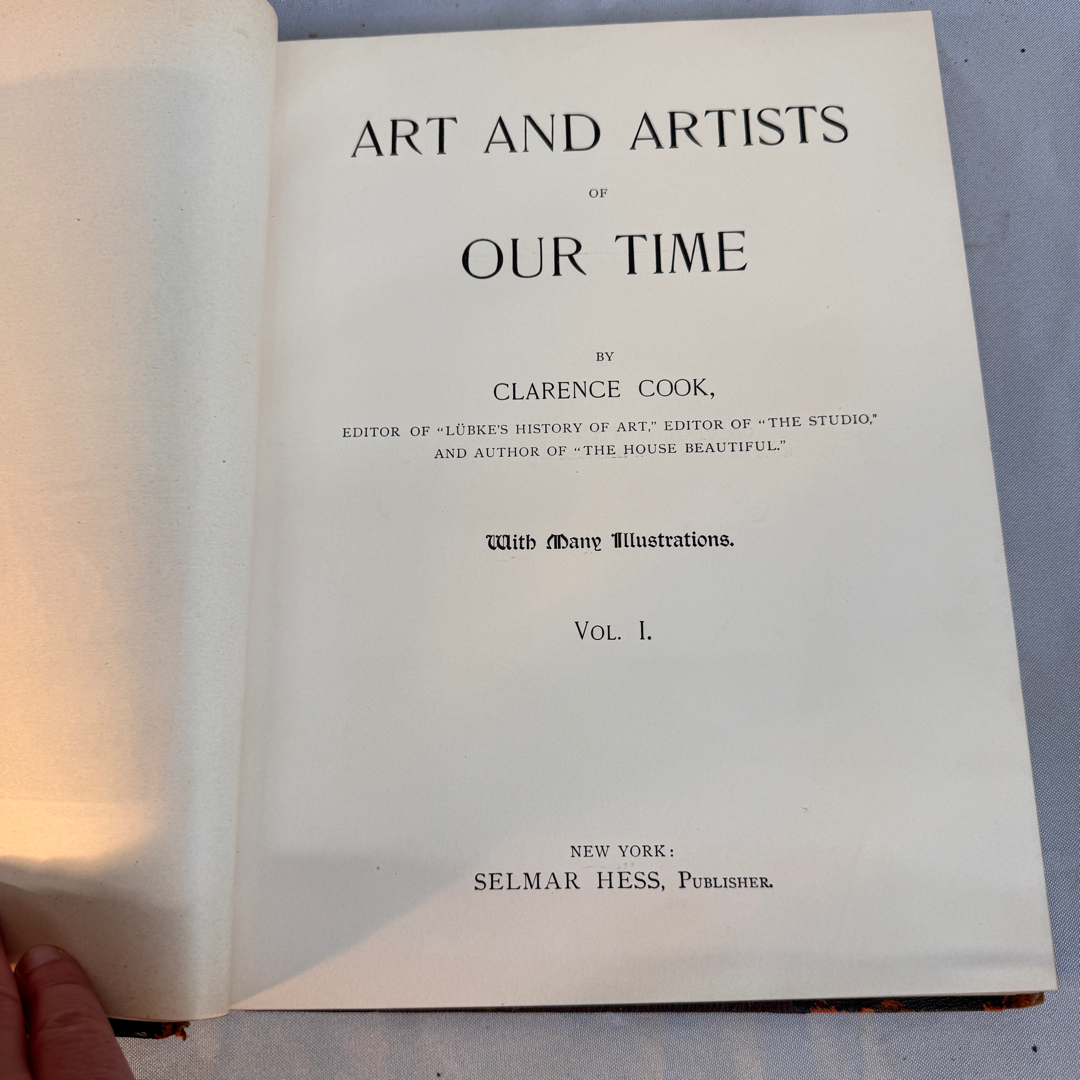 ART AND ARTISTS

OF

OUR TIME

BY

CLARENCE COOK,

EDITOR OF "LÜBKE'S HISTORY OF ART," EDITOR OF "THE STUDIO," AND AUTHOR OF "THE HOUSE BEAUTIFUL."

With Many Illustrations.

VOL. I.

NEW YORK:
SELMAR HESS, PUBLISHER.